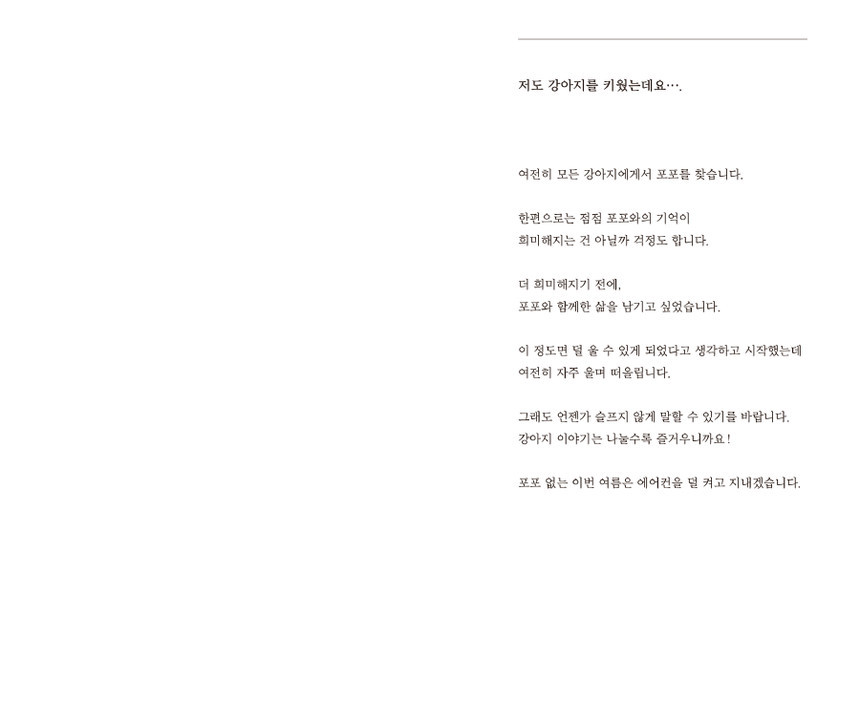 저도 강아지를 키웠는데요….

여전히 모든 강아지에게서 포포를 찾습니다.

한편으로는 점점 포포와의 기억이
희미해지는 건 아닐까 걱정도 합니다.

더 희미해지기 전에,
포포와 함께한 삶을 남기고 싶었습니다.

이 정도면 덜 울 수 있게 되었다고 생각하고 시작했는데
여전히 자주 울며 떠올립니다.

그래도 언젠가 슬프지 않게 말할 수 있기를 바랍니다.
강아지 이야기는 나눌수록 즐거우니까요!

포포 없는 이번 여름은 에어컨을 덜 켜고 지내겠습니다.